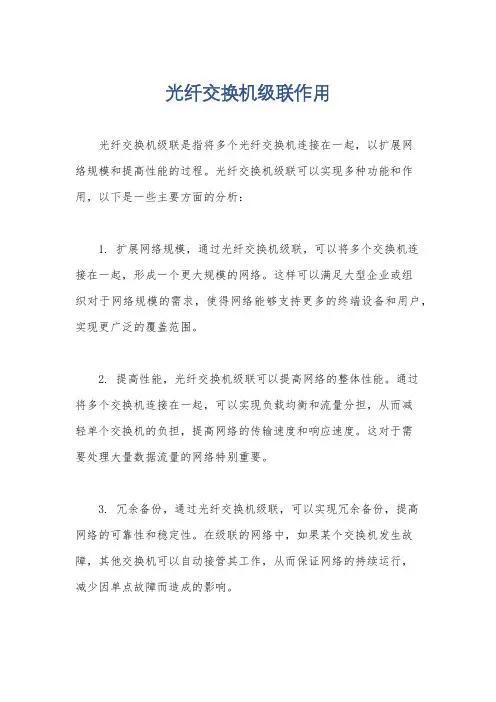 光纤交换机级联作用

光纤交换机级联是指将多个光纤交换机连接在一起，以扩展网络规模和提高性能的过程。光纤交换机级联可以实现多种功能和作用，以下是一些主要方面的分析：

1. 扩展网络规模，通过光纤交换机级联，可以将多个交换机连接在一起，形成一个更大规模的网络。这样可以满足大型企业或组织对于网络规模的需求，使得网络能够支持更多的终端设备和用户，实现更广泛的覆盖范围。

2. 提高性能，光纤交换机级联可以提高网络的整体性能。通过将多个交换机连接在一起，可以实现负载均衡和流量分担，从而减轻单个交换机的负担，提高网络的传输速度和响应速度。这对于需要处理大量数据流量的网络特别重要。

3. 冗余备份，通过光纤交换机级联，可以实现冗余备份，提高网络的可靠性和稳定性。在级联的网络中，如果某个交换机发生故障，其他交换机可以自动接管其工作，从而保证网络的持续运行，减少因单点故障而造成的影响。